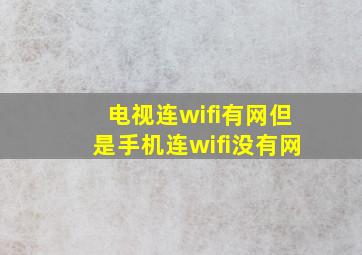 电视连wifi有网但是手机连wifi没有网